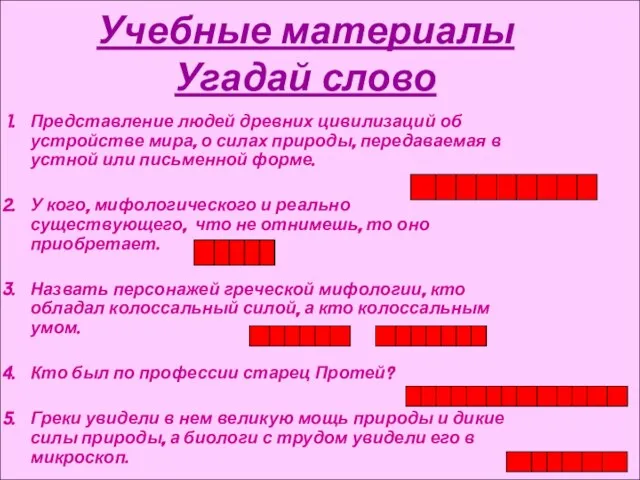 Учебные материалы
Угадай слово

1. Представление людей древних цивилизаций об устройстве мира, о силах природы, передаваемая в устной или письменной форме.

2. У кого, мифологического и реально существующего, что не отнимешь, то оно приобретает.

3. Назвать персонажей греческой мифологии, кто обладал колоссальный силой, а кто колоссальным умом.

4. Кто был по профессии старец Протей?

5. Греки увидели в нем великую мощь природы и дикие силы природы, а биологи с трудом увидели его в микроскоп.